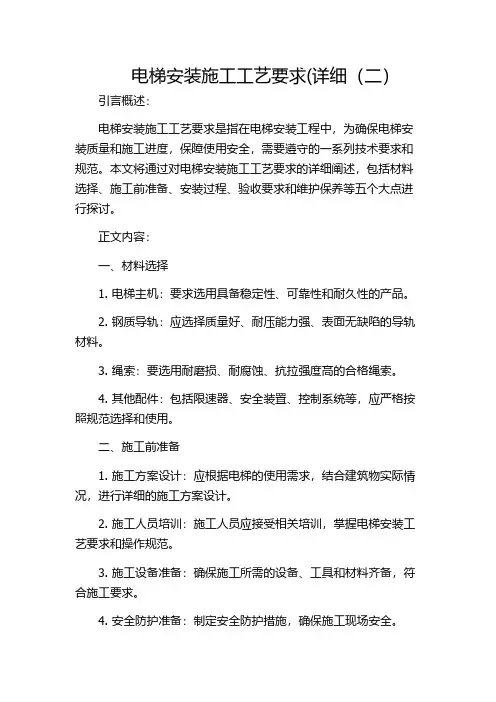 电梯安装施工工艺要求(详细（二）

引言概述：

电梯安装施工工艺要求是指在电梯安装工程中，为确保电梯安装质量和施工进度，保障使用安全，需要遵守的一系列技术要求和规范。本文将通过对电梯安装施工工艺要求的详细阐述，包括材料选择、施工前准备、安装过程、验收要求和维护保养等五个大点进行探讨。

正文内容：

一、材料选择

1. 电梯主机：要求选用具备稳定性、可靠性和耐久性的产品。

2. 钢质导轨：应选择质量好、耐压能力强、表面无缺陷的导轨材料。

3. 绳索：要选用耐磨损、耐腐蚀、抗拉强度高的合格绳索。

4. 其他配件：包括限速器、安全装置、控制系统等，应严格按照规范选择和使用。

二、施工前准备

1. 施工方案设计：应根据电梯的使用需求，结合建筑物实际情况，进行详细的施工方案设计。

2. 施工人员培训：施工人员应接受相关培训，掌握电梯安装工艺要求和操作规范。

3. 施工设备准备：确保施工所需的设备、工具和材料齐备，符合施工要求。

4. 安全防护准备：制定安全防护措施，确保施工现场安全。